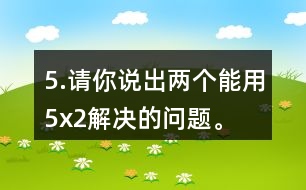 5.请你说出两个能用5x2解决的问题。